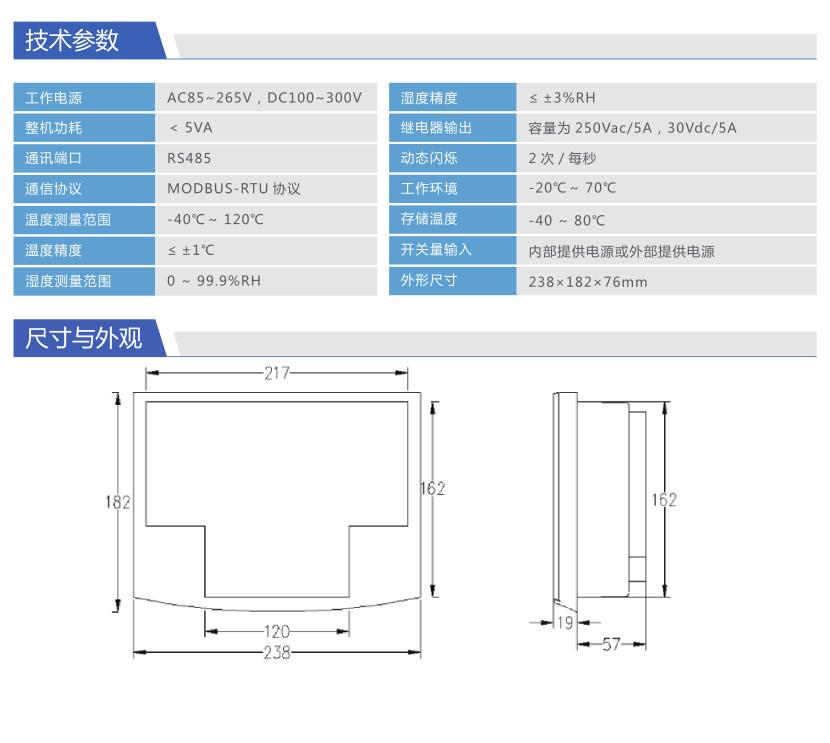 技术参数

| 工作电源 | AC85~265V，DC100~300V |
|---|---|
| 整机功耗 | < 5VA |
| 通讯端口 | RS485 |
| 通信协议 | MODBUS-RTU 协议 |
| 温度测量范围 | -40℃ ~ 120℃ |
| 温度精度 | ≤ ±1℃ |
| 湿度测量范围 | 0 ~ 99.9%RH |

| 湿度精度 | ≤ ±3%RH |
|---|---|
| 继电器输出 | 容量为 250Vac/5A，30Vdc/5A |
| 动态闪烁 | 2 次 / 每秒 |
| 工作环境 | -20℃ ~ 70℃ |
| 存储温度 | -40 ~ 80℃ |
| 开关量输入 | 内部提供电源或外部提供电源 |
| 外形尺寸 | 238×182×76mm |

尺寸与外观

217
182
162
120
238
162
19
57